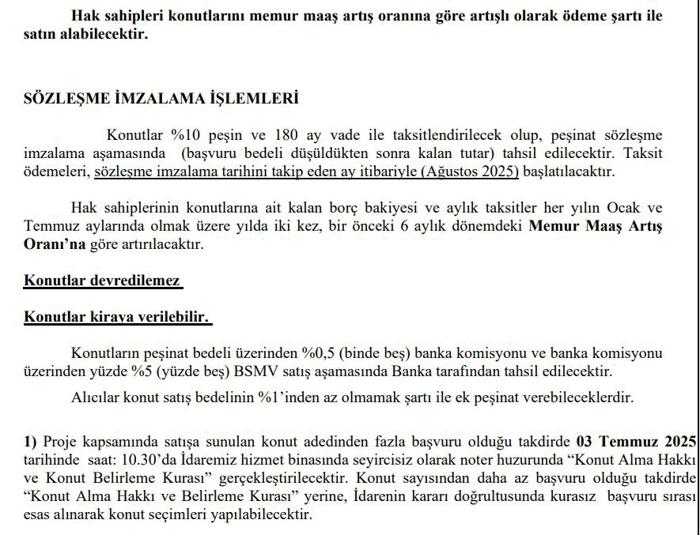 Hak sahipleri konutlarını memur maaş artış oranına göre artışlı olarak ödeme şartı ile satın alabilecektir.

SÖZLEŞME İMZALAMA İŞLEMLERİ

Konutlar %10 peşin ve 180 ay vade ile taksitlendirilecek olup, peşinat sözleşme imzalama aşamasında (başvuru bedeli düşüldükten sonra kalan tutar) tahsil edilecektir. Taksit ödemeleri, sözleşme imzalama tarihini takip eden ay itibariyle (Ağustos 2025) başlatılacaktır.

Hak sahiplerinin konutlarına ait kalan borç bakiyesi ve aylık taksitler her yılın Ocak ve Temmuz aylarında olmak üzere yılda iki kez, bir önceki 6 aylık dönemdeki Memur Maaş Artış Oranı'na göre artırılacaktır.

Konutlar devredilemez

Konutlar kiraya verilebilir.

Konutların peşinat bedeli üzerinden %0,5 (binde beş) banka komisyonu ve banka komisyonu üzerinden yüzde %5 (yüzde beş) BSMV satış aşamasında Banka tarafından tahsil edilecektir.

Alıcılar konut satış bedelinin %1'inden az olmamak şartı ile ek peşinat verebileceklerdir.

1) Proje kapsamında satışa sunulan konut adedinden fazla başvuru olduğu takdirde 03 Temmuz 2025 tarihinde saat: 10.30'da İdaremiz hizmet binasında seyircisiz olarak noter huzurunda "Konut Alma Hakkı ve Konut Belirleme Kurası" gerçekleştirilecektir. Konut sayısından daha az başvuru olduğu takdirde "Konut Alma Hakkı ve Belirleme Kurası" yerine, İdarenin kararı doğrultusunda kurasız başvuru sırası esas alınarak konut seçimleri yapılabilecektir.